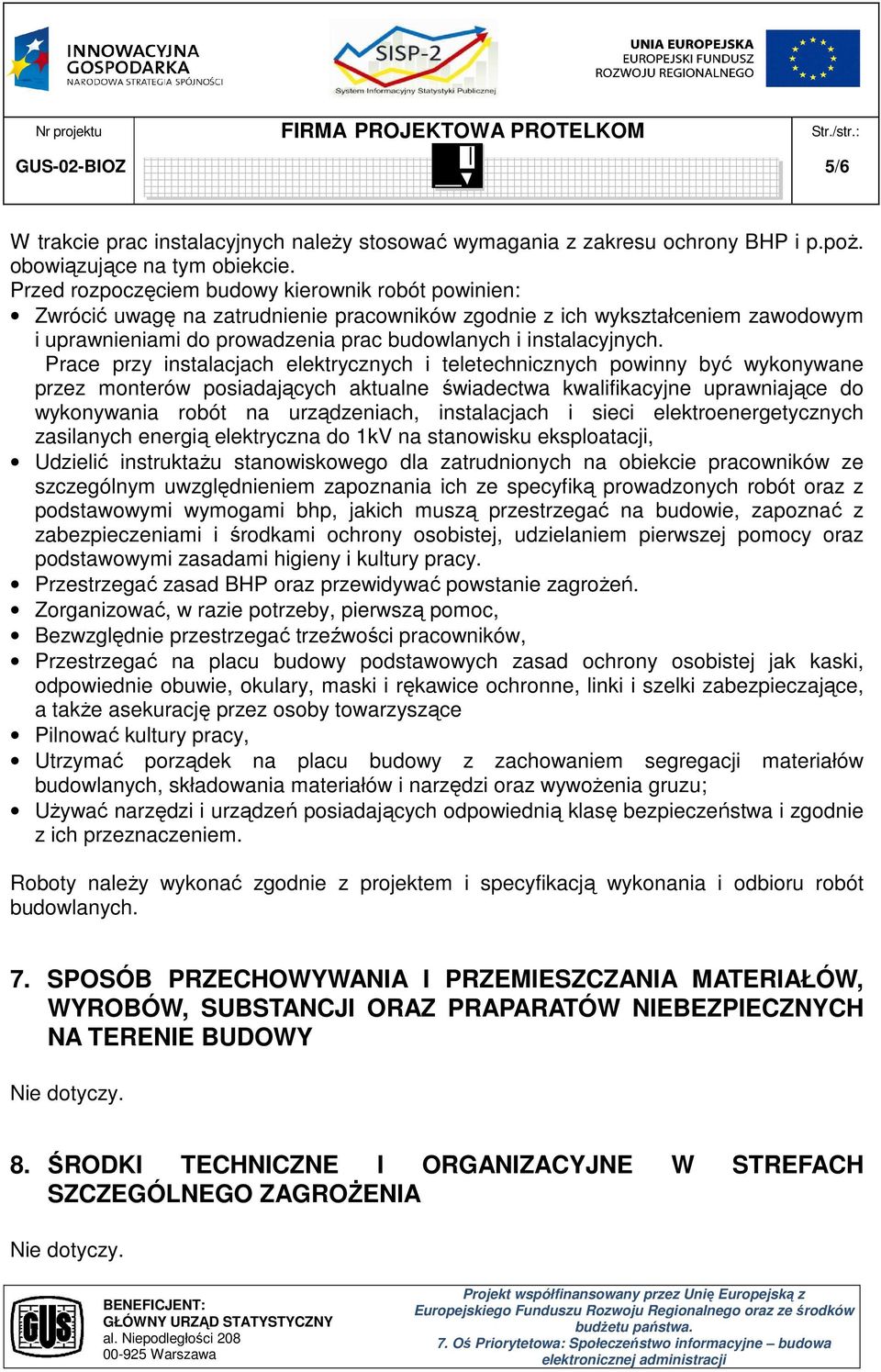 INNOWACYJNA GOSPODARKA
NARODOWA STRATEGIA SPÓJNOŚCI

SISP-2
System Informacyjny Statystyki Publicznej

UNIA EUROPEJSKA
EUROPEJSKI FUNDUSZ ROZWOJU REGIONALNEGO

| Nr projektu | FIRMA PROJEKTOWA PROTELKOM | Str./str.: |
|---|---|---|
| GUS-02-BIOZ | | 5/6 |

W trakcie prac instalacyjnych należy stosować wymagania z zakresu ochrony BHP i p.poż. obowiązujące na tym obiekcie.
Przed rozpoczęciem budowy kierownik robót powinien:
• Zwrócić uwagę na zatrudnienie pracowników zgodnie z ich wykształceniem zawodowym i uprawnieniami do prowadzenia prac budowlanych i instalacyjnych.
Prace przy instalacjach elektrycznych i teletechnicznych powinny być wykonywane przez monterów posiadających aktualne świadectwa kwalifikacyjne uprawniające do wykonywania robót na urządzeniach, instalacjach i sieci elektroenergetycznych zasilanych energią elektryczna do 1kV na stanowisku eksploatacji,
• Udzielić instruktażu stanowiskowego dla zatrudnionych na obiekcie pracowników ze szczególnym uwzględnieniem zapoznania ich ze specyfiką prowadzonych robót oraz z podstawowymi wymogami bhp, jakich muszą przestrzegać na budowie, zapoznać z zabezpieczeniami i środkami ochrony osobistej, udzielaniem pierwszej pomocy oraz podstawowymi zasadami higieny i kultury pracy.
• Przestrzegać zasad BHP oraz przewidywać powstanie zagrożeń.
• Zorganizować, w razie potrzeby, pierwszą pomoc,
• Bezwzględnie przestrzegać trzeźwości pracowników,
• Przestrzegać na placu budowy podstawowych zasad ochrony osobistej jak kaski, odpowiednie obuwie, okulary, maski i rękawice ochronne, linki i szelki zabezpieczające, a także asekurację przez osoby towarzyszące
• Pilnować kultury pracy,
• Utrzymać porządek na placu budowy z zachowaniem segregacji materiałów budowlanych, składowania materiałów i narzędzi oraz wywożenia gruzu;
• Używać narzędzi i urządzeń posiadających odpowiednią klasę bezpieczeństwa i zgodnie z ich przeznaczeniem.

Roboty należy wykonać zgodnie z projektem i specyfikacją wykonania i odbioru robót budowlanych.

7. SPOSÓB PRZECHOWYWANIA I PRZEMIESZCZANIA MATERIAŁÓW, WYROBÓW, SUBSTANCJI ORAZ PRAPARATÓW NIEBEZPIECZNYCH NA TERENIE BUDOWY

Nie dotyczy.

8. ŚRODKI TECHNICZNE I ORGANIZACYJNE W STREFACH SZCZEGÓLNEGO ZAGROŻENIA

Nie dotyczy.

GUS
BENEFICJENT:
GŁÓWNY URZĄD STATYSTYCZNY
al. Niepodległości 208
00-925 Warszawa

Projekt współfinansowany przez Unię Europejską z Europejskiego Funduszu Rozwoju Regionalnego oraz ze środków budżetu państwa.
7. Oś Priorytetowa: Społeczeństwo informacyjne – budowa elektronicznej administracji